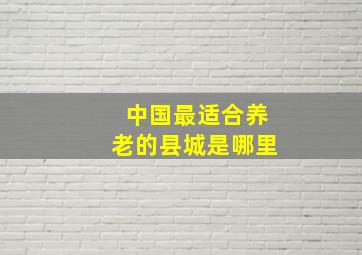 中国最适合养老的县城是哪里